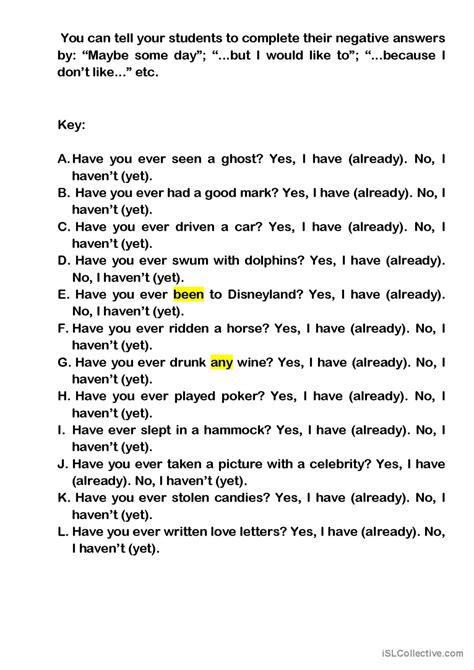 You can tell your students to complete their negative answers by: “Maybe some day”; “...but I would like to”; “...because I don’t like...” etc.

Key:

A. Have you ever seen a ghost? Yes, I have (already). No, I haven’t (yet).
B. Have you ever had a good mark? Yes, I have (already). No, I haven’t (yet).
C. Have you ever driven a car? Yes, I have (already). No, I haven’t (yet).
D. Have you ever swum with dolphins? Yes, I have (already). No, I haven’t (yet).
E. Have you ever been to Disneyland? Yes, I have (already). No, I haven’t (yet).
F. Have you ever ridden a horse? Yes, I have (already). No, I haven’t (yet).
G. Have you ever drunk any wine? Yes, I have (already). No, I haven’t (yet).
H. Have you ever played poker? Yes, I have (already). No, I haven’t (yet).
I. Have ever slept in a hammock? Yes, I have (already). No, I haven’t (yet).
J. Have you ever taken a picture with a celebrity? Yes, I have (already). No, I haven’t (yet).
K. Have you ever stolen candies? Yes, I have (already). No, I haven’t (yet).
L. Have you ever written love letters? Yes, I have (already). No, I haven’t (yet).

iSLCollective.com